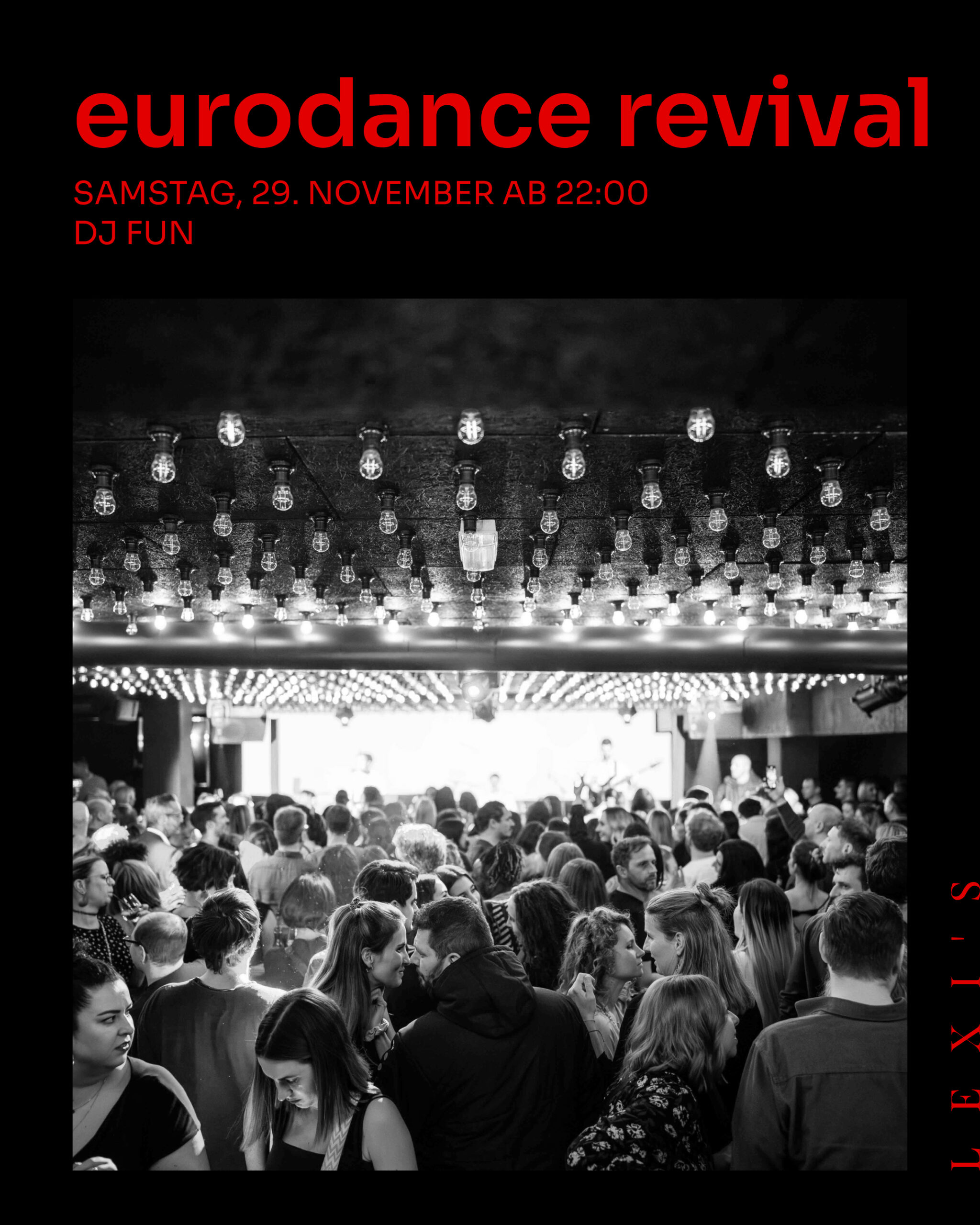 eurodance revival

SAMSTAG, 29. NOVEMBER AB 22:00
DJ FUN

LEXI'S